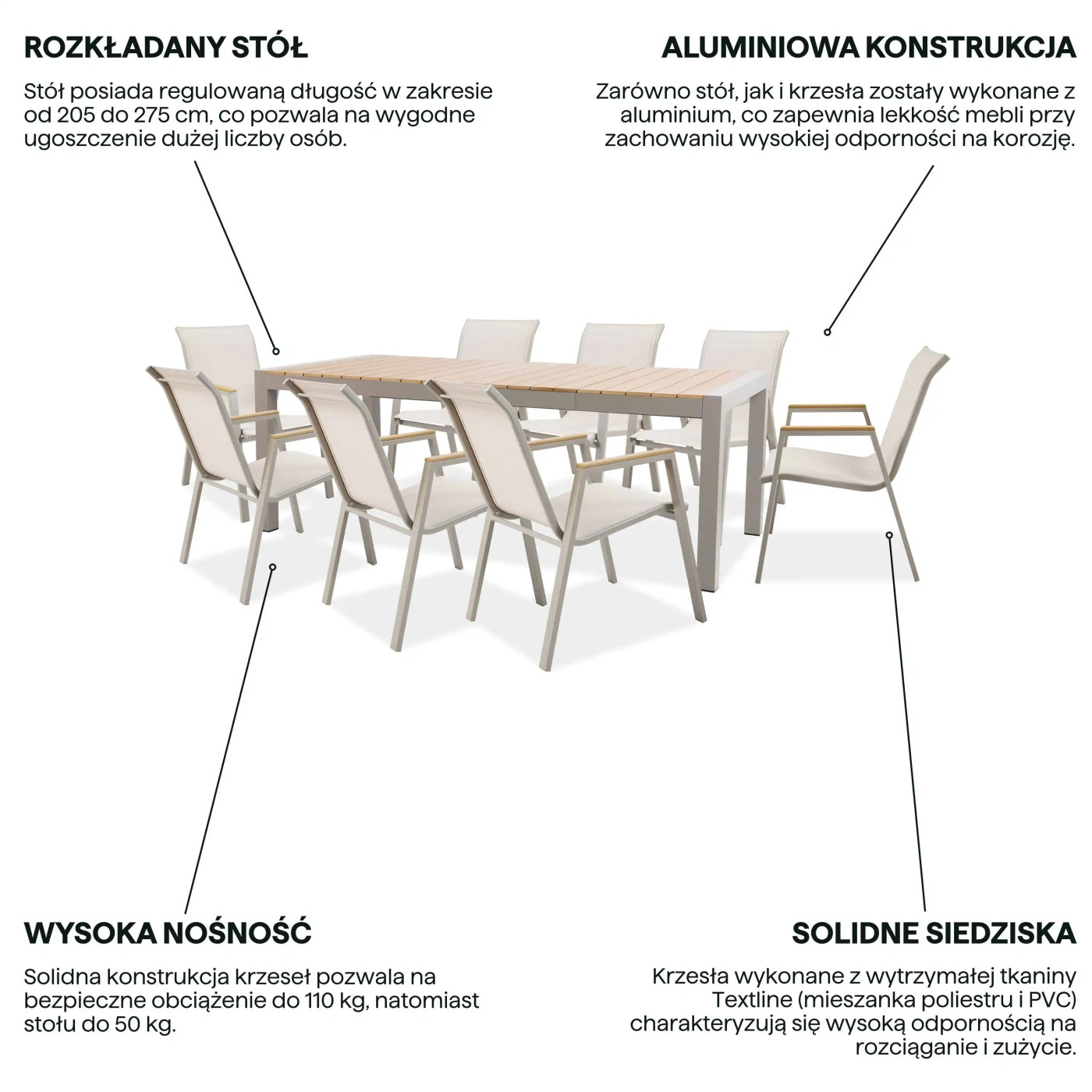 ROZKŁADANY STÓŁ

Stół posiada regulowaną długość w zakresie od 205 do 275 cm, co pozwala na wygodne ugoszczenie dużej liczby osób.

ALUMINIOWA KONSTRUKCJA

Zarówno stół, jak i krzesła zostały wykonane z aluminium, co zapewnia lekkość mebli przy zachowaniu wysokiej odporności na korozję.

WYSOKA NOŚNOŚĆ

Solidna konstrukcja krzeseł pozwala na bezpieczne obciążenie do 110 kg, natomiast stołu do 50 kg.

SOLIDNE SIEDZISKA

Krzesła wykonane z wytrzymałej tkaniny Textline (mieszanka poliestru i PVC) charakteryzują się wysoką odpornością na rozciąganie i zużycie.